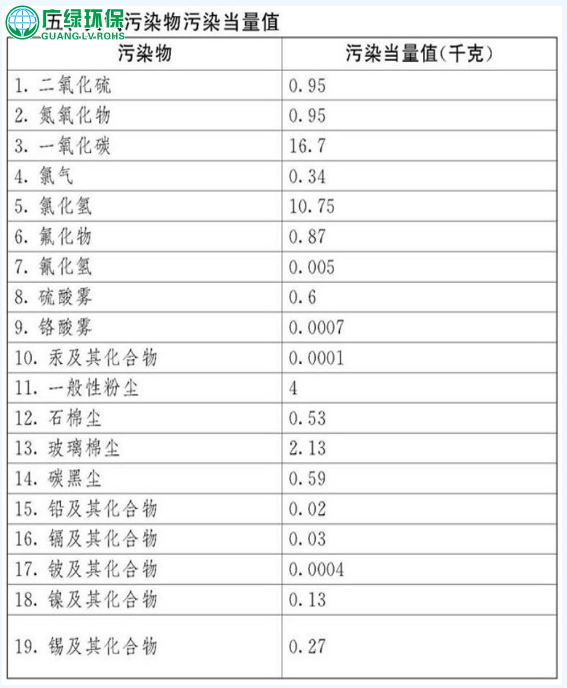 广绿环保
GUANG LV ROHS
污染物污染当量值

| 污染物 | 污染当量值(千克) |
|---|---|
| 1. 二氧化硫 | 0.95 |
| 2. 氮氧化物 | 0.95 |
| 3. 一氧化碳 | 16.7 |
| 4. 氯气 | 0.34 |
| 5. 氯化氢 | 10.75 |
| 6. 氟化物 | 0.87 |
| 7. 氰化氢 | 0.005 |
| 8. 硫酸雾 | 0.6 |
| 9. 铬酸雾 | 0.0007 |
| 10. 汞及其化合物 | 0.0001 |
| 11. 一般性粉尘 | 4 |
| 12. 石棉尘 | 0.53 |
| 13. 玻璃棉尘 | 2.13 |
| 14. 碳黑尘 | 0.59 |
| 15. 铅及其化合物 | 0.02 |
| 16. 镉及其化合物 | 0.03 |
| 17. 铍及其化合物 | 0.0004 |
| 18. 镍及其化合物 | 0.13 |
| 19. 锡及其化合物 | 0.27 |